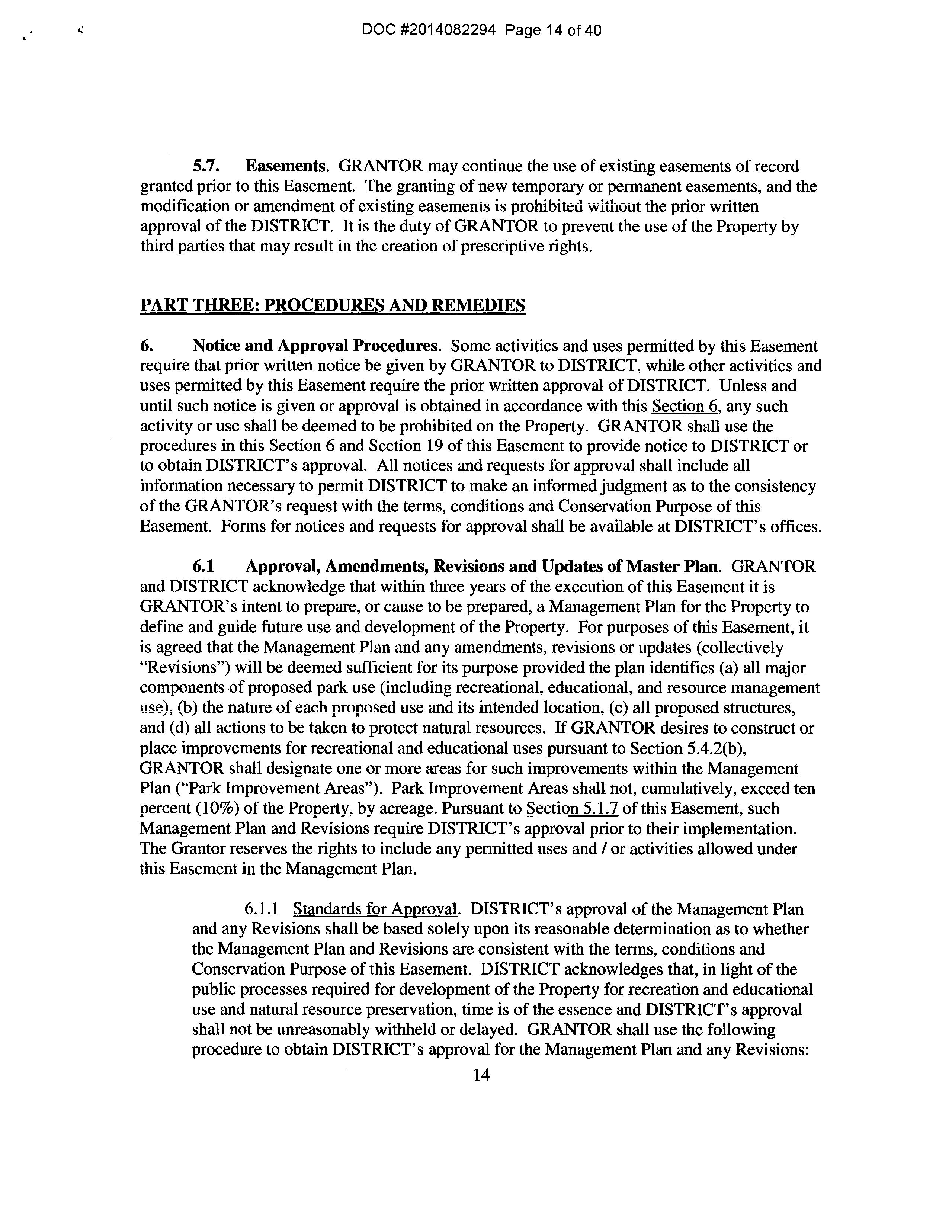 DOC #2014082294 Page 14 of 40

5.7. Easements. GRANTOR may continue the use of existing easements of record granted prior to this Easement. The granting of new temporary or permanent easements, and the modification or amendment of existing easements is prohibited without the prior written approval of the DISTRICT. It is the duty of GRANTOR to prevent the use of the Property by third parties that may result in the creation of prescriptive rights.

PART THREE: PROCEDURES AND REMEDIES

6. Notice and Approval Procedures. Some activities and uses permitted by this Easement require that prior written notice be given by GRANTOR to DISTRICT, while other activities and uses permitted by this Easement require the prior written approval of DISTRICT. Unless and until such notice is given or approval is obtained in accordance with this Section 6, any such activity or use shall be deemed to be prohibited on the Property. GRANTOR shall use the procedures in this Section 6 and Section 19 of this Easement to provide notice to DISTRICT or to obtain DISTRICT's approval. All notices and requests for approval shall include all information necessary to permit DISTRICT to make an informed judgment as to the consistency of the GRANTOR's request with the terms, conditions and Conservation Purpose of this Easement. Forms for notices and requests for approval shall be available at DISTRICT's offices.

6.1 Approval, Amendments, Revisions and Updates of Master Plan. GRANTOR and DISTRICT acknowledge that within three years of the execution of this Easement it is GRANTOR's intent to prepare, or cause to be prepared, a Management Plan for the Property to define and guide future use and development of the Property. For purposes of this Easement, it is agreed that the Management Plan and any amendments, revisions or updates (collectively "Revisions") will be deemed sufficient for its purpose provided the plan identifies (a) all major components of proposed park use (including recreational, educational, and resource management use), (b) the nature of each proposed use and its intended location, (c) all proposed structures, and (d) all actions to be taken to protect natural resources. If GRANTOR desires to construct or place improvements for recreational and educational uses pursuant to Section 5.4.2(b), GRANTOR shall designate one or more areas for such improvements within the Management Plan ("Park Improvement Areas"). Park Improvement Areas shall not, cumulatively, exceed ten percent (10%) of the Property, by acreage. Pursuant to Section 5.1.7 of this Easement, such Management Plan and Revisions require DISTRICT's approval prior to their implementation. The Grantor reserves the rights to include any permitted uses and / or activities allowed under this Easement in the Management Plan.

6.1.1 Standards for Approval. DISTRICT's approval of the Management Plan and any Revisions shall be based solely upon its reasonable determination as to whether the Management Plan and Revisions are consistent with the terms, conditions and Conservation Purpose of this Easement. DISTRICT acknowledges that, in light of the public processes required for development of the Property for recreation and educational use and natural resource preservation, time is of the essence and DISTRICT's approval shall not be unreasonably withheld or delayed. GRANTOR shall use the following procedure to obtain DISTRICT's approval for the Management Plan and any Revisions:

14